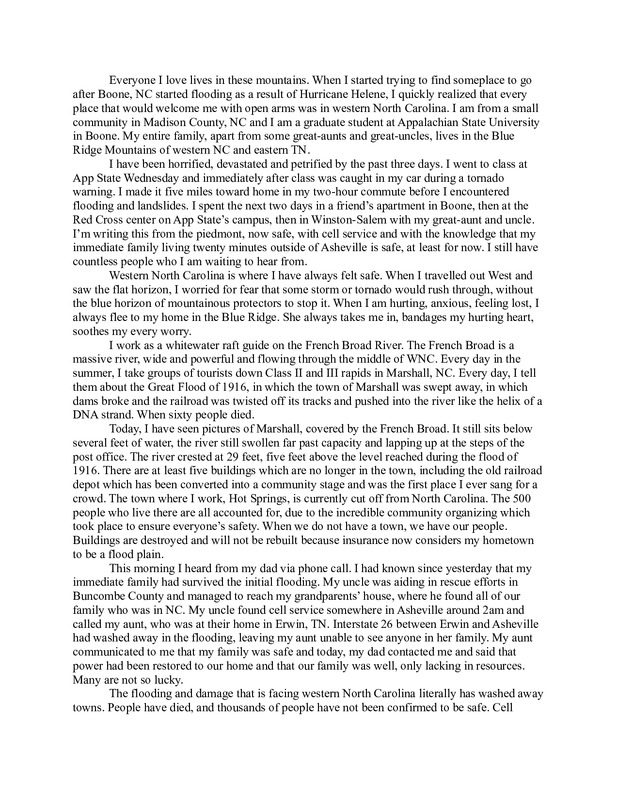 Everyone I love lives in these mountains. When I started trying to find someplace to go after Boone, NC started flooding as a result of Hurricane Helene, I quickly realized that every place that would welcome me with open arms was in western North Carolina. I am from a small community in Madison County, NC and I am a graduate student at Appalachian State University in Boone. My entire family, apart from some great-aunts and great-uncles, lives in the Blue Ridge Mountains of western NC and eastern TN.

I have been horrified, devastated and petrified by the past three days. I went to class at App State Wednesday and immediately after class was caught in my car during a tornado warning. I made it five miles toward home in my two-hour commute before I encountered flooding and landslides. I spent the next two days in a friend's apartment in Boone, then at the Red Cross center on App State's campus, then in Winston-Salem with my great-aunt and uncle. I'm writing this from the piedmont, now safe, with cell service and with the knowledge that my immediate family living twenty minutes outside of Asheville is safe, at least for now. I still have countless people who I am waiting to hear from.

Western North Carolina is where I have always felt safe. When I travelled out West and saw the flat horizon, I worried for fear that some storm or tornado would rush through, without the blue horizon of mountainous protectors to stop it. When I am hurting, anxious, feeling lost, I always flee to my home in the Blue Ridge. She always takes me in, bandages my hurting heart, soothes my every worry.

I work as a whitewater raft guide on the French Broad River. The French Broad is a massive river, wide and powerful and flowing through the middle of WNC. Every day in the summer, I take groups of tourists down Class II and III rapids in Marshall, NC. Every day, I tell them about the Great Flood of 1916, in which the town of Marshall was swept away, in which dams broke and the railroad was twisted off its tracks and pushed into the river like the helix of a DNA strand. When sixty people died.

Today, I have seen pictures of Marshall, covered by the French Broad. It still sits below several feet of water, the river still swollen far past capacity and lapping up at the steps of the post office. The river crested at 29 feet, five feet above the level reached during the flood of 1916. There are at least five buildings which are no longer in the town, including the old railroad depot which has been converted into a community stage and was the first place I ever sang for a crowd. The town where I work, Hot Springs, is currently cut off from North Carolina. The 500 people who live there are all accounted for, due to the incredible community organizing which took place to ensure everyone's safety. When we do not have a town, we have our people. Buildings are destroyed and will not be rebuilt because insurance now considers my hometown to be a flood plain.

This morning I heard from my dad via phone call. I had known since yesterday that my immediate family had survived the initial flooding. My uncle was aiding in rescue efforts in Buncombe County and managed to reach my grandparents' house, where he found all of our family who was in NC. My uncle found cell service somewhere in Asheville around 2am and called my aunt, who was at their home in Erwin, TN. Interstate 26 between Erwin and Asheville had washed away in the flooding, leaving my aunt unable to see anyone in her family. My aunt communicated to me that my family was safe and today, my dad contacted me and said that power had been restored to our home and that our family was well, only lacking in resources. Many are not so lucky.

The flooding and damage that is facing western North Carolina literally has washed away towns. People have died, and thousands of people have not been confirmed to be safe. Cell